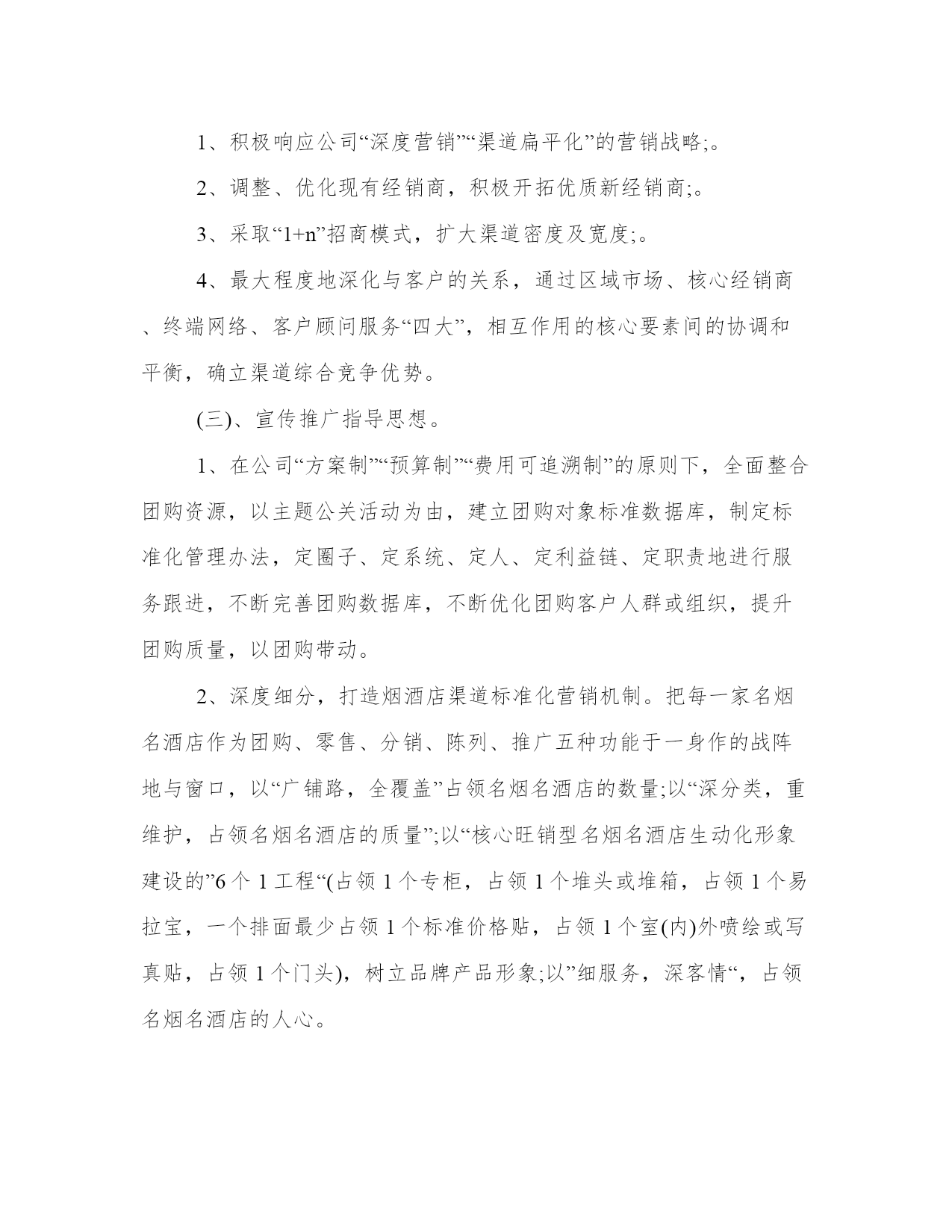 1、积极响应公司“深度营销”“渠道扁平化”的营销战略;。

2、调整、优化现有经销商，积极开拓优质新经销商;。

3、采取“1+n”招商模式，扩大渠道密度及宽度;。

4、最大程度地深化与客户的关系，通过区域市场、核心经销商、终端网络、客户顾问服务“四大”，相互作用的核心要素间的协调和平衡，确立渠道综合竞争优势。

(三)、宣传推广指导思想。

1、在公司“方案制”“预算制”“费用可追溯制”的原则下，全面整合团购资源，以主题公关活动为由，建立团购对象标准数据库，制定标准化管理办法，定圈子、定系统、定人、定利益链、定职责地进行服务跟进，不断完善团购数据库，不断优化团购客户人群或组织，提升团购质量，以团购带动。

2、深度细分，打造烟酒店渠道标准化营销机制。把每一家名烟名酒店作为团购、零售、分销、陈列、推广五种功能于一身作的战阵地与窗口，以“广铺路，全覆盖”占领名烟名酒店的数量;以“深分类，重维护，占领名烟名酒店的质量”;以“核心旺销型名烟名酒店生动化形象建设的”6个1工程“(占领1个专柜，占领1个堆头或堆箱，占领1个易拉宝，一个排面最少占领1个标准价格贴，占领1个室(内)外喷绘或写真贴，占领1个门头)，树立品牌产品形象;以”细服务，深客情“，占领名烟名酒店的人心。